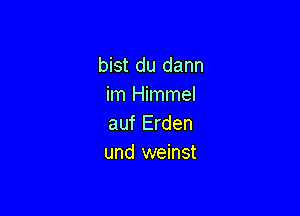 bist du dann
im Himmel
auf Erden
und weinst